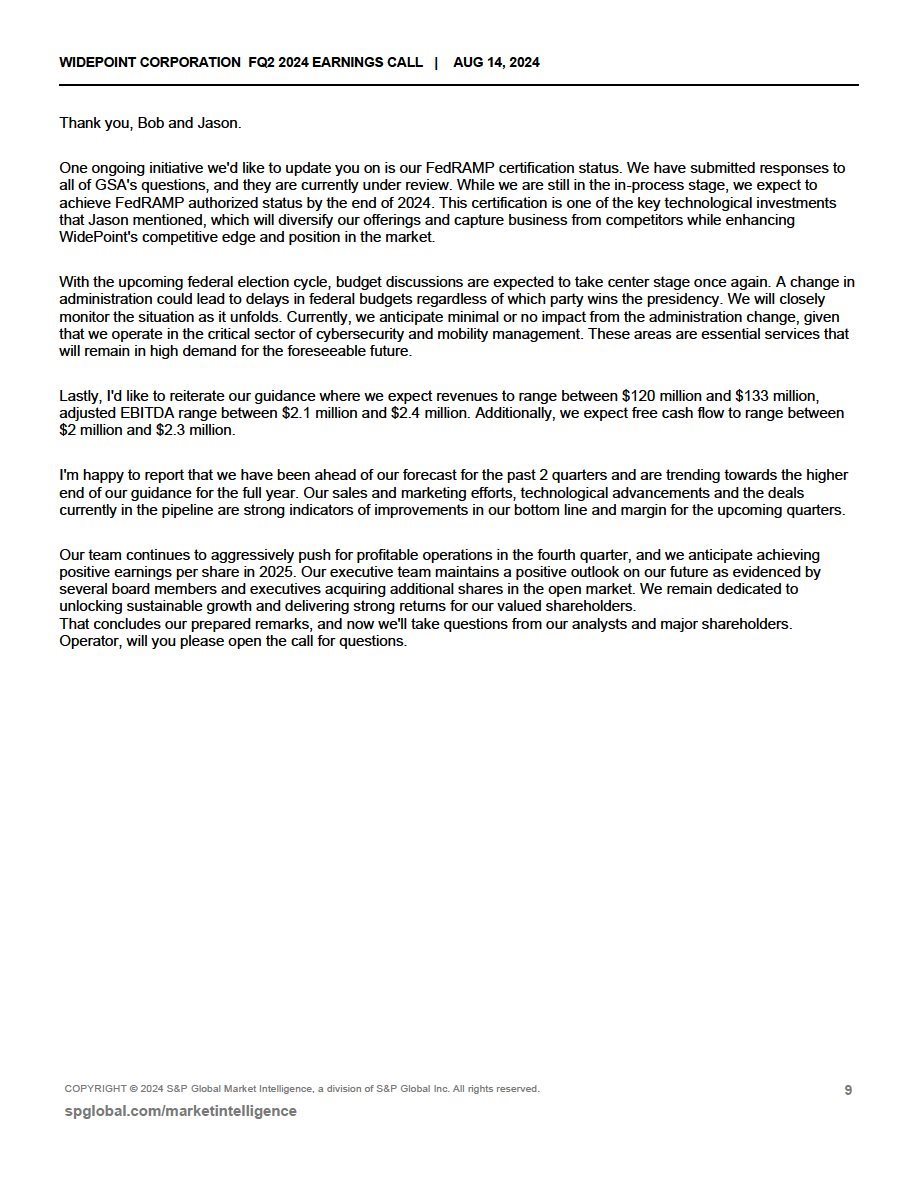 WIDEPOINT CORPORATION FQ2 2024 EARNINGS CALL | AUG 14, 2024

Thank you, Bob and Jason.

One ongoing initiative we'd like to update you on is our FedRAMP certification status. We have submitted responses to all of GSA's questions, and they are currently under review. While we are still in the in-process stage, we expect to achieve FedRAMP authorized status by the end of 2024. This certification is one of the key technological investments that Jason mentioned, which will diversify our offerings and capture business from competitors while enhancing WidePoint's competitive edge and position in the market.

With the upcoming federal election cycle, budget discussions are expected to take center stage once again. A change in administration could lead to delays in federal budgets regardless of which party wins the presidency. We will closely monitor the situation as it unfolds. Currently, we anticipate minimal or no impact from the administration change, given that we operate in the critical sector of cybersecurity and mobility management. These areas are essential services that will remain in high demand for the foreseeable future.

Lastly, I'd like to reiterate our guidance where we expect revenues to range between \$120 million and \$133 million, adjusted EBITDA range between \$2.1 million and \$2.4 million. Additionally, we expect free cash flow to range between \$2 million and \$2.3 million.

I'm happy to report that we have been ahead of our forecast for the past 2 quarters and are trending towards the higher end of our guidance for the full year. Our sales and marketing efforts, technological advancements and the deals currently in the pipeline are strong indicators of improvements in our bottom line and margin for the upcoming quarters.

Our team continues to aggressively push for profitable operations in the fourth quarter, and we anticipate achieving positive earnings per share in 2025. Our executive team maintains a positive outlook on our future as evidenced by several board members and executives acquiring additional shares in the open market. We remain dedicated to unlocking sustainable growth and delivering strong returns for our valued shareholders.
That concludes our prepared remarks, and now we'll take questions from our analysts and major shareholders. Operator, will you please open the call for questions.

COPYRIGHT © 2024 S&P Global Market Intelligence, a division of S&P Global Inc. All rights reserved.

9

spglobal.com/marketintelligence